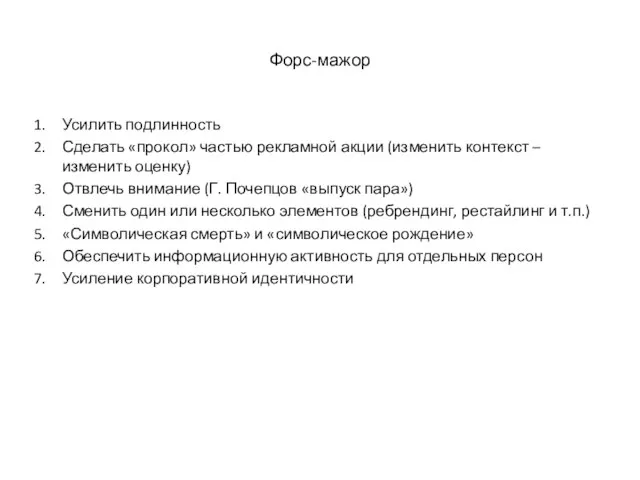 Форс-мажор

1. Усилить подлинность
2. Сделать «прокол» частью рекламной акции (изменить контекст – изменить оценку)
3. Отвлечь внимание (Г. Почепцов «выпуск пара»)
4. Сменить один или несколько элементов (ребрендинг, рестайлинг и т.п.)
5. «Символическая смерть» и «символическое рождение»
6. Обеспечить информационную активность для отдельных персон
7. Усиление корпоративной идентичности